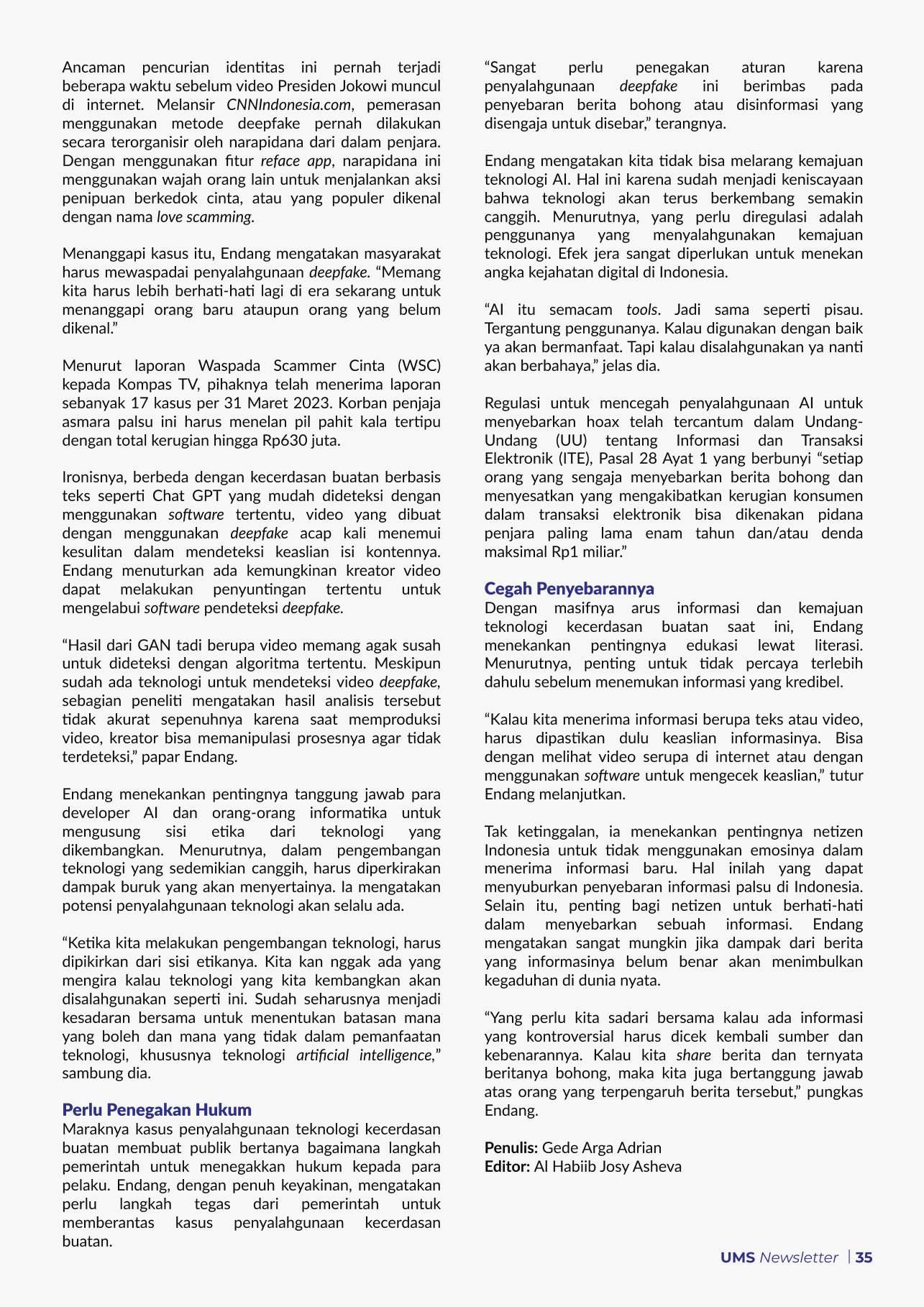 Ancaman pencurian identitas ini pernah terjadi beberapa waktu sebelum video Presiden Jokowi muncul di internet. Melansir CNNIndonesia.com, pemerasan menggunakan metode deepfake pernah dilakukan secara terorganisir oleh narapidana dari dalam penjara. Dengan menggunakan fitur reface app, narapidana ini menggunakan wajah orang lain untuk menjalankan aksi penipuan berkedok cinta, atau yang populer dikenal dengan nama love scamming.

Menanggapi kasus itu, Endang mengatakan masyarakat harus mewaspadai penyalahgunaan deepfake. “Memang kita harus lebih berhati-hati lagi di era sekarang untuk menanggapi orang baru ataupun orang yang belum dikenal.”

Menurut laporan Waspada Scammer Cinta (WSC) kepada Kompas TV, pihaknya telah menerima laporan sebanyak 17 kasus per 31 Maret 2023. Korban penjaja asmara palsu ini harus menelan pil pahit kala tertipu dengan total kerugian hingga Rp630 juta.

Ironisnya, berbeda dengan kecerdasan buatan berbasis teks seperti Chat GPT yang mudah dideteksi dengan menggunakan software tertentu, video yang dibuat dengan menggunakan deepfake acap kali menemui kesulitan dalam mendeteksi keaslian isi kontennya. Endang menuturkan ada kemungkinan kreator video dapat melakukan penyuntingan tertentu untuk mengelabui software pendeteksi deepfake.

“Hasil dari GAN tadi berupa video memang agak susah untuk dideteksi dengan algoritma tertentu. Meskipun sudah ada teknologi untuk mendeteksi video deepfake, sebagian peneliti mengatakan hasil analisis tersebut tidak akurat sepenuhnya karena saat memproduksi video, kreator bisa memanipulasi prosesnya agar tidak terdeteksi,” papar Endang.

Endang menekankan pentingnya tanggung jawab para developer AI dan orang-orang informatika untuk mengusung sisi etika dari teknologi yang dikembangkan. Menurutnya, dalam pengembangan teknologi yang sedemikian canggih, harus diperkirakan dampak buruk yang akan menyertainya. Ia mengatakan potensi penyalahgunaan teknologi akan selalu ada.

“Ketika kita melakukan pengembangan teknologi, harus dipikirkan dari sisi etikanya. Kita kan nggak ada yang mengira kalau teknologi yang kita kembangkan akan disalahgunakan seperti ini. Sudah seharusnya menjadi kesadaran bersama untuk menentukan batasan mana yang boleh dan mana yang tidak dalam pemanfaatan teknologi, khususnya teknologi artificial intelligence,” sambung dia.

Perlu Penegakan Hukum
Maraknya kasus penyalahgunaan teknologi kecerdasan buatan membuat publik bertanya bagaimana langkah pemerintah untuk menegakkan hukum kepada para pelaku. Endang, dengan penuh keyakinan, mengatakan perlu langkah tegas dari pemerintah untuk memberantas kasus penyalahgunaan kecerdasan buatan.

“Sangat perlu penegakan aturan karena penyalahgunaan deepfake ini berimbas pada penyebaran berita bohong atau disinformasi yang disengaja untuk disebar,” terangnya.

Endang mengatakan kita tidak bisa melarang kemajuan teknologi AI. Hal ini karena sudah menjadi keniscayaan bahwa teknologi akan terus berkembang semakin canggih. Menurutnya, yang perlu diregulasi adalah penggunanya yang menyalahgunakan kemajuan teknologi. Efek jera sangat diperlukan untuk menekan angka kejahatan digital di Indonesia.

“AI itu semacam tools. Jadi sama seperti pisau. Tergantung penggunanya. Kalau digunakan dengan baik ya akan bermanfaat. Tapi kalau disalahgunakan ya nanti akan berbahaya,” jelas dia.

Regulasi untuk mencegah penyalahgunaan AI untuk menyebarkan hoax telah tercantum dalam Undang-Undang (UU) tentang Informasi dan Transaksi Elektronik (ITE), Pasal 28 Ayat 1 yang berbunyi “setiap orang yang sengaja menyebarkan berita bohong dan menyesatkan yang mengakibatkan kerugian konsumen dalam transaksi elektronik bisa dikenakan pidana penjara paling lama enam tahun dan/atau denda maksimal Rp1 miliar.”

Cegah Penyebarannya
Dengan masifnya arus informasi dan kemajuan teknologi kecerdasan buatan saat ini, Endang menekankan pentingnya edukasi lewat literasi. Menurutnya, penting untuk tidak percaya terlebih dahulu sebelum menemukan informasi yang kredibel.

“Kalau kita menerima informasi berupa teks atau video, harus dipastikan dulu keaslian informasinya. Bisa dengan melihat video serupa di internet atau dengan menggunakan software untuk mengecek keaslian,” tutur Endang melanjutkan.

Tak ketinggalan, ia menekankan pentingnya netizen Indonesia untuk tidak menggunakan emosinya dalam menerima informasi baru. Hal inilah yang dapat menyuburkan penyebaran informasi palsu di Indonesia. Selain itu, penting bagi netizen untuk berhati-hati dalam menyebarkan sebuah informasi. Endang mengatakan sangat mungkin jika dampak dari berita yang informasinya belum benar akan menimbulkan kegaduhan di dunia nyata.

“Yang perlu kita sadari bersama kalau ada informasi yang kontroversial harus dicek kembali sumber dan kebenarannya. Kalau kita share berita dan ternyata beritanya bohong, maka kita juga bertanggung jawab atas orang yang terpengaruh berita tersebut,” pungkas Endang.

Penulis: Gede Arga Adrian
Editor: Al Habiib Josy Asheva

UMS Newsletter | 35